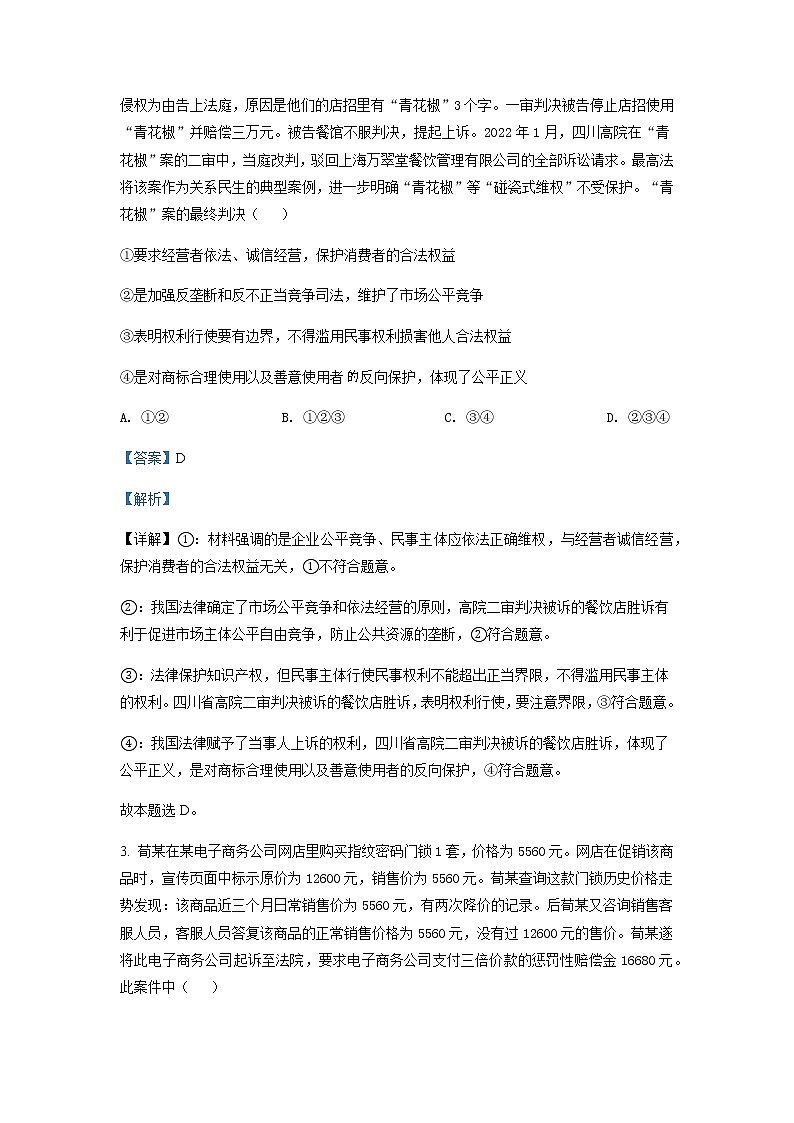 侵权为由告上法庭，原因是他们的店招里有“青花椒”3个字。一审判决被告停止店招使用“青花椒”并赔偿三万元。被告餐馆不服判决，提起上诉。2022年1月，四川高院在“青花椒”案的二审中，当庭改判，驳回上海万翠堂餐饮管理有限公司的全部诉讼请求。最高法将该案作为关系民生的典型案例，进一步明确“青花椒”等“碰瓷式维权”不受保护。“青花椒”案的最终判决（　　）

①要求经营者依法、诚信经营，保护消费者的合法权益

②是加强反垄断和反不正当竞争司法，维护了市场公平竞争

③表明权利行使要有边界，不得滥用民事权利损害他人合法权益

④是对商标合理使用以及善意使用者 的反向保护，体现了公平正义

A. ①②　　B. ①②③　　C. ③④　　D. ②③④

【答案】D

【解析】

【详解】①：材料强调的是企业公平竞争、民事主体应依法正确维权，与经营者诚信经营，保护消费者的合法权益无关，①不符合题意。

②：我国法律确定了市场公平竞争和依法经营的原则，高院二审判决被诉的餐饮店胜诉有利于促进市场主体公平自由竞争，防止公共资源的垄断，②符合题意。

③：法律保护知识产权，但民事主体行使民事权利不能超出正当界限，不得滥用民事主体的权利。四川省高院二审判决被诉的餐饮店胜诉，表明权利行使，要注意界限，③符合题意。

④：我国法律赋予了当事人上诉的权利，四川省高院二审判决被诉的餐饮店胜诉，体现了公平正义，是对商标合理使用以及善意使用者的反向保护，④符合题意。

故本题选D。

3. 荀某在某电子商务公司网店里购买指纹密码门锁1套，价格为5560元。网店在促销该商品时，宣传页面中标示原价为12600元，销售价为5560元。荀某查询这款门锁历史价格走势发现：该商品近三个月日常销售价为5560元，有两次降价的记录。后荀某又咨询销售客服人员，客服人员答复该商品的正常销售价格为5560元，没有过12600元的售价。荀某遂将此电子商务公司起诉至法院，要求电子商务公司支付三倍价款的惩罚性赔偿金16680元。此案件中（　　）